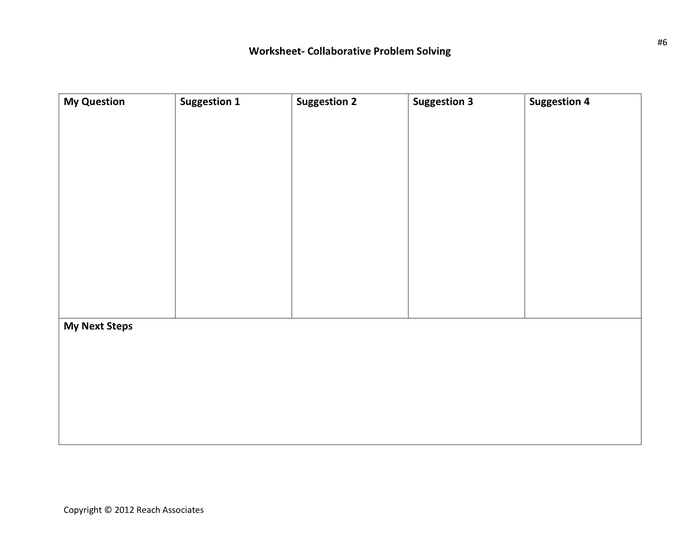 #6

Worksheet- Collaborative Problem Solving

| My Question | Suggestion 1 | Suggestion 2 | Suggestion 3 | Suggestion 4 |
|---|---|---|---|---|
| | | | | |
| My Next Steps | | | | |

Copyright © 2012 Reach Associates